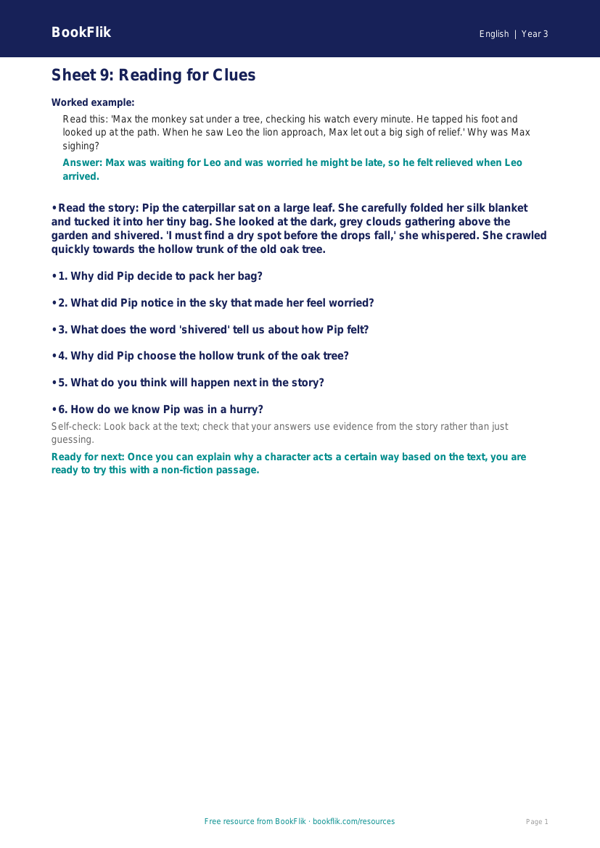 BookFlik

English | Year 3

Sheet 9: Reading for Clues

Worked example:

Read this: 'Max the monkey sat under a tree, checking his watch every minute. He tapped his foot and looked up at the path. When he saw Leo the lion approach, Max let out a big sigh of relief.' Why was Max sighing?

Answer: Max was waiting for Leo and was worried he might be late, so he felt relieved when Leo arrived.

• Read the story: Pip the caterpillar sat on a large leaf. She carefully folded her silk blanket and tucked it into her tiny bag. She looked at the dark, grey clouds gathering above the garden and shivered. 'I must find a dry spot before the drops fall,' she whispered. She crawled quickly towards the hollow trunk of the old oak tree.

• 1. Why did Pip decide to pack her bag?

• 2. What did Pip notice in the sky that made her feel worried?

• 3. What does the word 'shivered' tell us about how Pip felt?

• 4. Why did Pip choose the hollow trunk of the oak tree?

• 5. What do you think will happen next in the story?

• 6. How do we know Pip was in a hurry?

Self-check: Look back at the text; check that your answers use evidence from the story rather than just guessing.

Ready for next: Once you can explain why a character acts a certain way based on the text, you are ready to try this with a non-fiction passage.

Free resource from BookFlik · bookflik.com/resources

Page 1